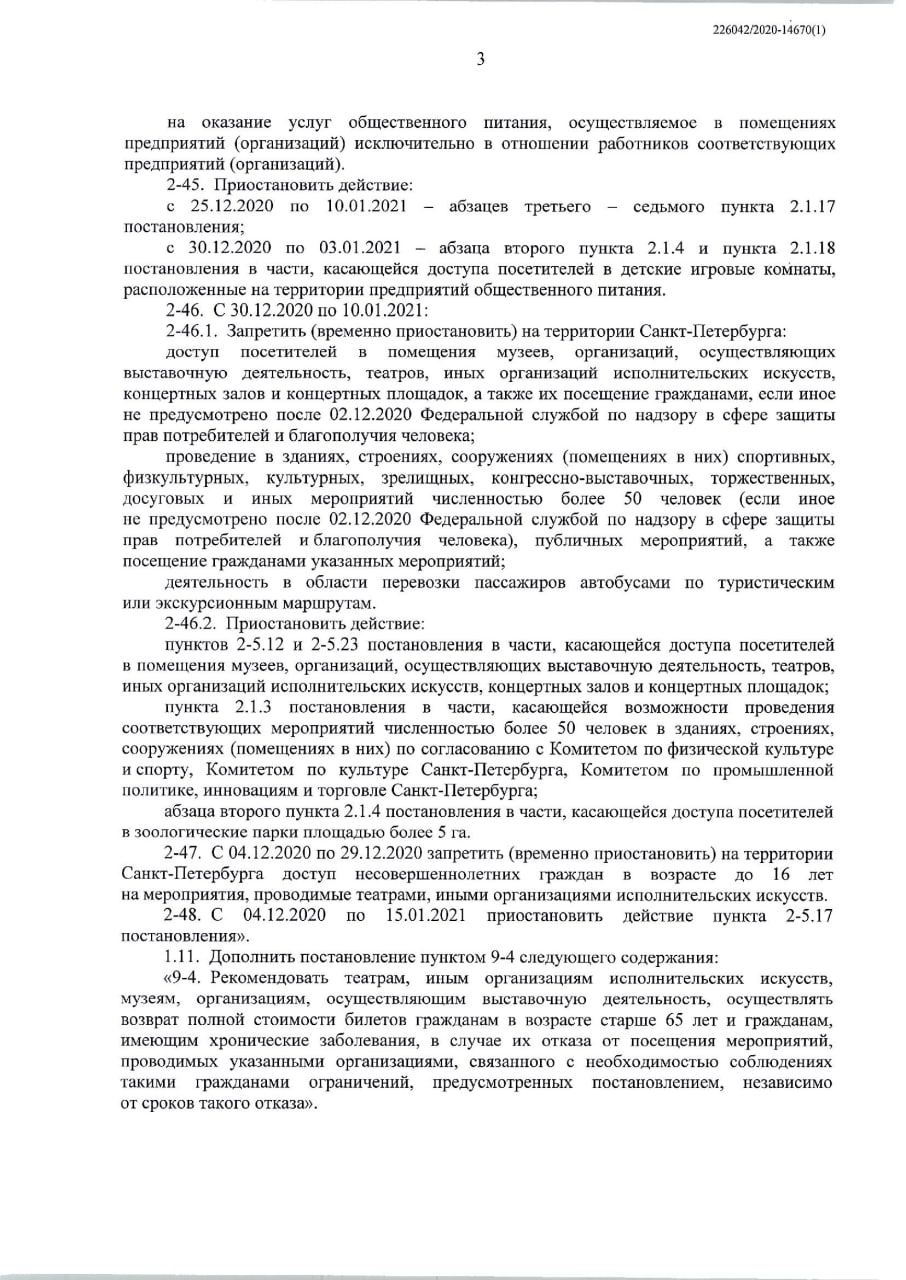 226042/2020-14670(1)

3

на оказание услуг общественного питания, осуществляемое в помещениях предприятий (организаций) исключительно в отношении работников соответствующих предприятий (организаций).

2-45. Приостановить действие:

с 25.12.2020 по 10.01.2021 – абзацев третьего – седьмого пункта 2.1.17 постановления;

с 30.12.2020 по 03.01.2021 – абзаца второго пункта 2.1.4 и пункта 2.1.18 постановления в части, касающейся доступа посетителей в детские игровые комнаты, расположенные на территории предприятий общественного питания.

2-46. С 30.12.2020 по 10.01.2021:

2-46.1. Запретить (временно приостановить) на территории Санкт-Петербурга:

доступ посетителей в помещения музеев, организаций, осуществляющих выставочную деятельность, театров, иных организаций исполнительских искусств, концертных залов и концертных площадок, а также их посещение гражданами, если иное не предусмотрено после 02.12.2020 Федеральной службой по надзору в сфере защиты прав потребителей и благополучия человека;

проведение в зданиях, строениях, сооружениях (помещениях в них) спортивных, физкультурных, культурных, зрелищных, конгрессно-выставочных, торжественных, досуговых и иных мероприятий численностью более 50 человек (если иное не предусмотрено после 02.12.2020 Федеральной службой по надзору в сфере защиты прав потребителей и благополучия человека), публичных мероприятий, а также посещение гражданами указанных мероприятий;

деятельность в области перевозки пассажиров автобусами по туристическим или экскурсионным маршрутам.

2-46.2. Приостановить действие:

пунктов 2-5.12 и 2-5.23 постановления в части, касающейся доступа посетителей в помещения музеев, организаций, осуществляющих выставочную деятельность, театров, иных организаций исполнительских искусств, концертных залов и концертных площадок;

пункта 2.1.3 постановления в части, касающейся возможности проведения соответствующих мероприятий численностью более 50 человек в зданиях, строениях, сооружениях (помещениях в них) по согласованию с Комитетом по физической культуре и спорту, Комитетом по культуре Санкт-Петербурга, Комитетом по промышленной политике, инновациям и торговле Санкт-Петербурга;

абзаца второго пункта 2.1.4 постановления в части, касающейся доступа посетителей в зоологические парки площадью более 5 га.

2-47. С 04.12.2020 по 29.12.2020 запретить (временно приостановить) на территории Санкт-Петербурга доступ несовершеннолетних граждан в возрасте до 16 лет на мероприятия, проводимые театрами, иными организациями исполнительских искусств.

2-48. С 04.12.2020 по 15.01.2021 приостановить действие пункта 2-5.17 постановления».

1.11. Дополнить постановление пунктом 9-4 следующего содержания:

«9-4. Рекомендовать театрам, иным организациям исполнительских искусств, музеям, организациям, осуществляющим выставочную деятельность, осуществлять возврат полной стоимости билетов гражданам в возрасте старше 65 лет и гражданам, имеющим хронические заболевания, в случае их отказа от посещения мероприятий, проводимых указанными организациями, связанного с необходимостью соблюдениях такими гражданами ограничений, предусмотренных постановлением, независимо от сроков такого отказа».